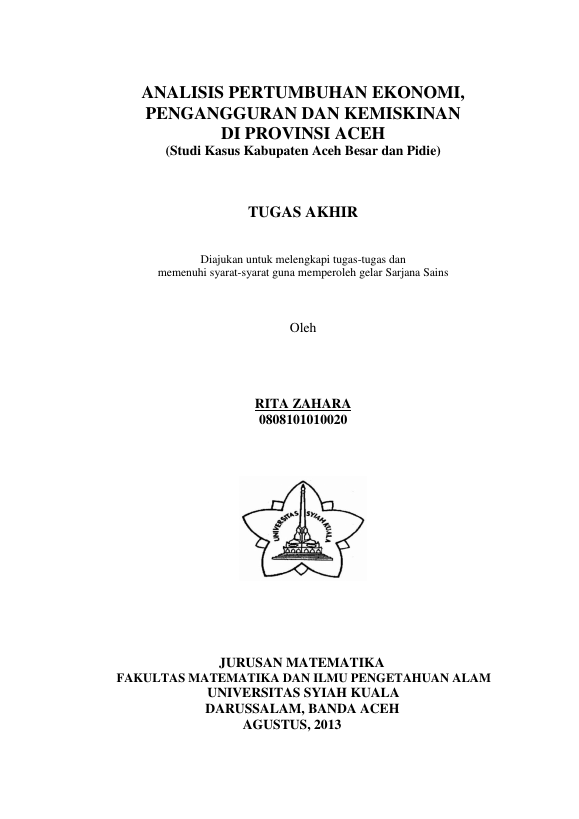 ANALISIS PERTUMBUHAN EKONOMI, PENGANGGURAN DAN KEMISKINAN DI PROVINSI ACEH
(Studi Kasus Kabupaten Aceh Besar dan Pidie)

TUGAS AKHIR

Diajukan untuk melengkapi tugas-tugas dan memenuhi syarat-syarat guna memperoleh gelar Sarjana Sains

Oleh

RITA ZAHARA
0808101010020

UNIVERSITAS SYIAH KUALA

JURUSAN MATEMATIKA
FAKULTAS MATEMATIKA DAN ILMU PENGETAHUAN ALAM
UNIVERSITAS SYIAH KUALA
DARUSSALAM, BANDA ACEH
AGUSTUS, 2013